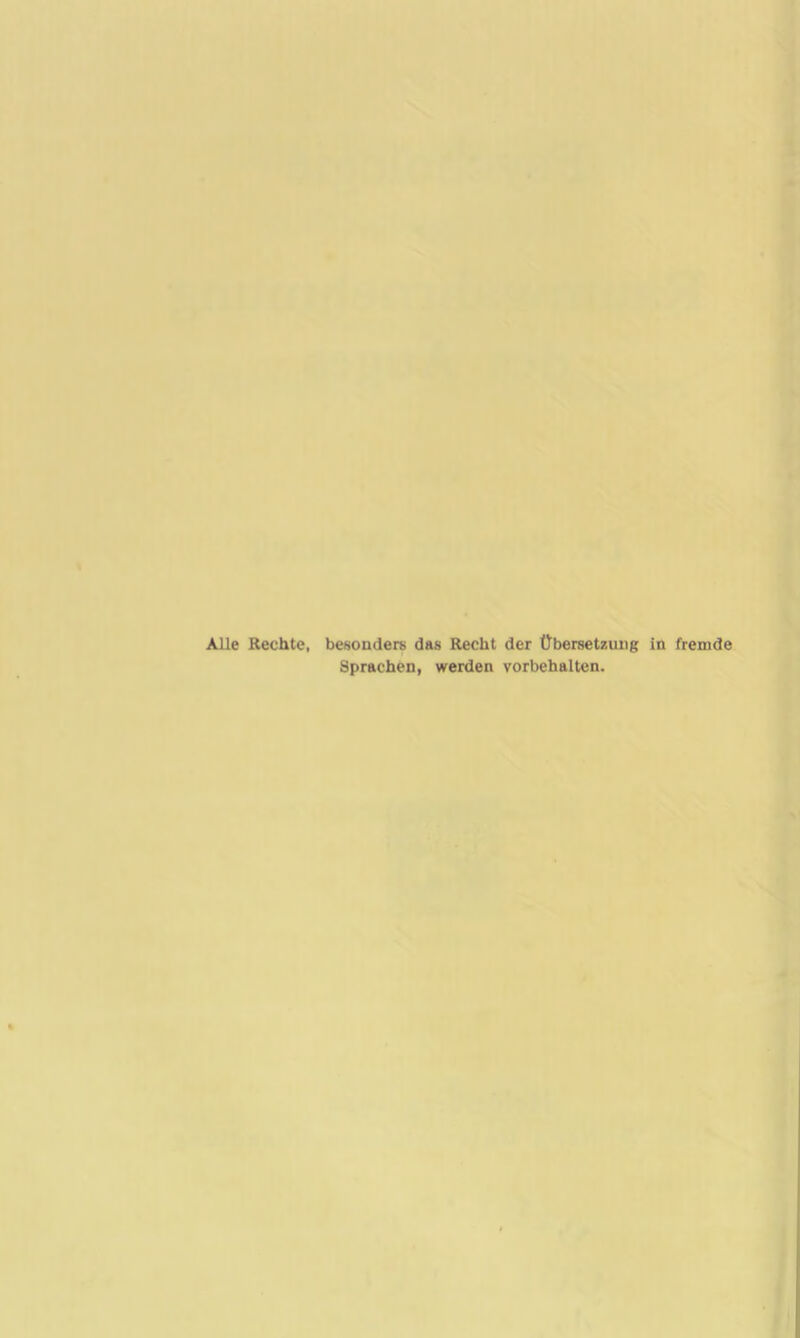 Alle Rechte, besonders das Recht der Übersetzung in fremde Sprachen, werden vorbehalten.